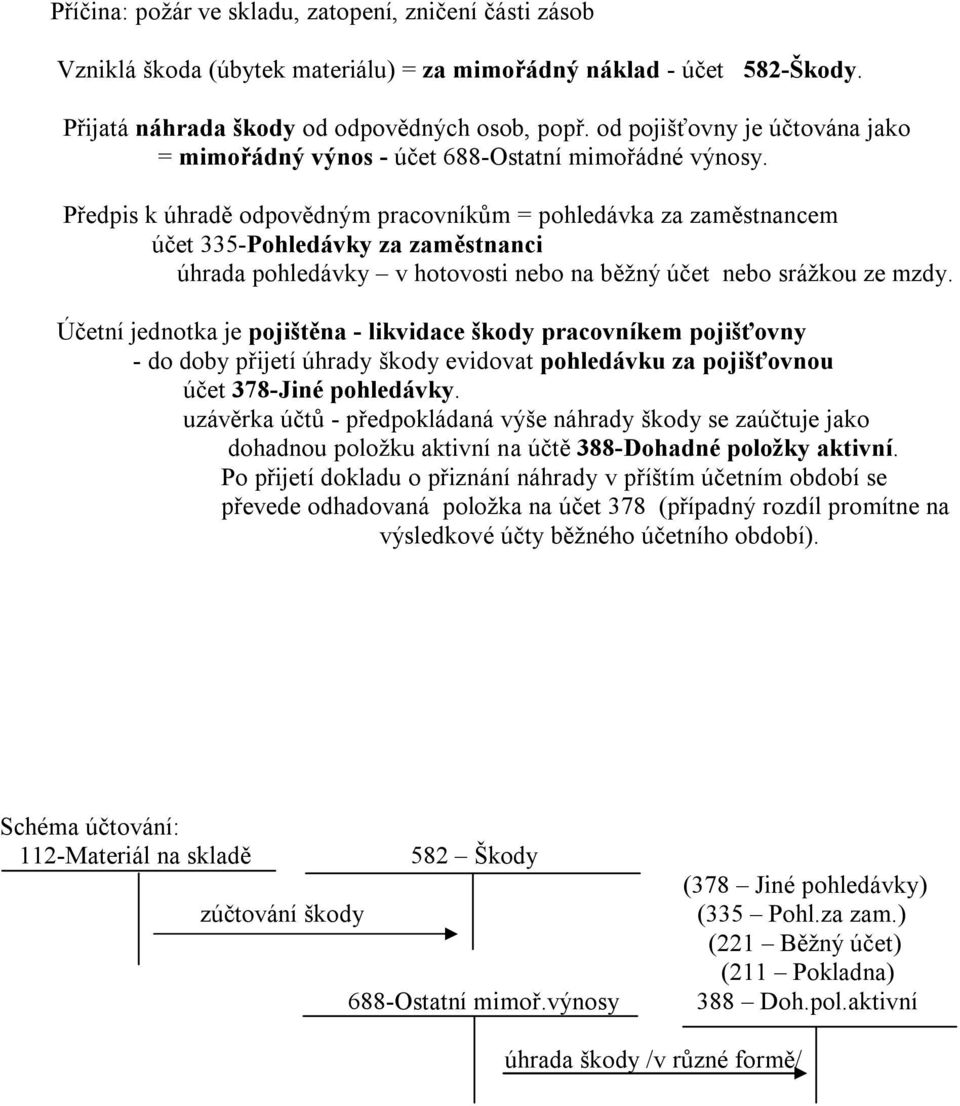 Příčina: požár ve skladu, zatopení, zničení části zásob

Vzniklá škoda (úbytek materiálu) = za mimořádný náklad - účet 582-Škody.

Přijatá náhrada škody od odpovědných osob, popř. od pojišťovny je účtována jako = mimořádný výnos - účet 688-Ostatní mimořádné výnosy.

Předpis k úhradě odpovědným pracovníkům = pohledávka za zaměstnancem účet 335-Pohledávky za zaměstnanci úhrada pohledávky – v hotovosti nebo na běžný účet nebo srážkou ze mzdy.

Účetní jednotka je pojištěna - likvidace škody pracovníkem pojišťovny - do doby přijetí úhrady škody evidovat pohledávku za pojišťovnou účet 378-Jiné pohledávky.
uzávěrka účtů - předpokládaná výše náhrady škody se zaúčtuje jako dohadnou položku aktivní na účtě 388-Dohadné položky aktivní.
Po přijetí dokladu o přiznání náhrady v příštím účetním období se převede odhadovaná položka na účet 378 (případný rozdíl promítne na výsledkové účty běžného účetního období).

Schéma účtování:
112-Materiál na skladě
582 – Škody
zúčtování škody
(378 – Jiné pohledávky)
(335 – Pohl.za zam.)
(221 – Běžný účet)
(211 – Pokladna)
688-Ostatní mimoř.výnosy
388 – Doh.pol.aktivní
úhrada škody /v různé formě/